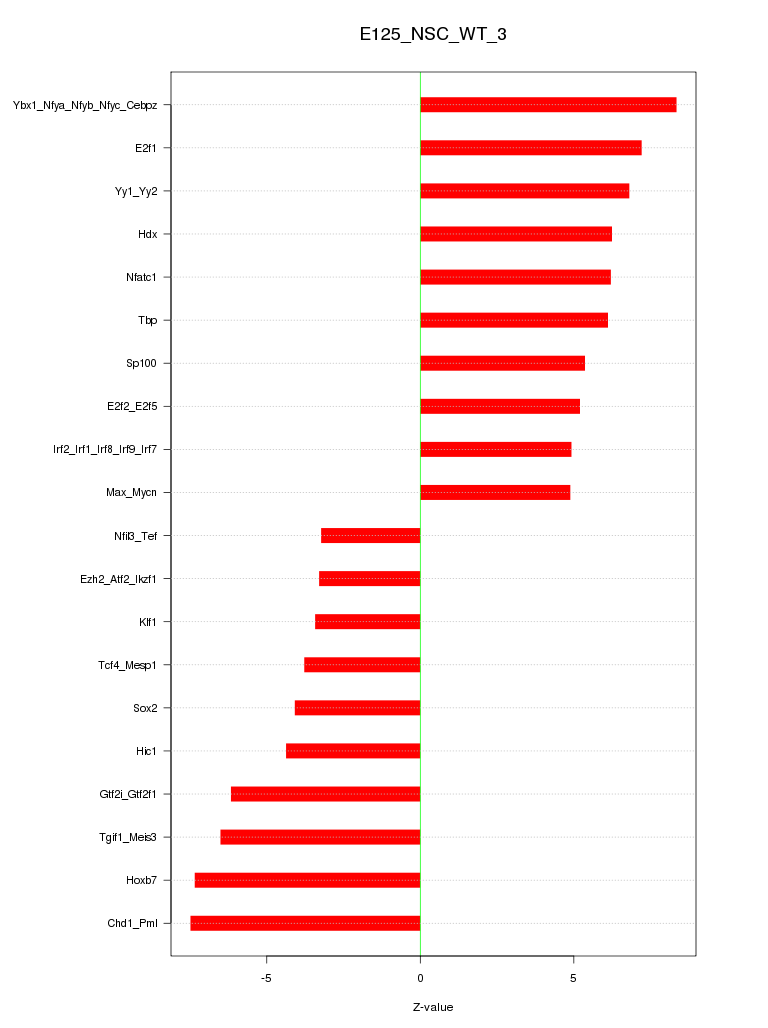 E125_NSC_WT_3

Ybx1_Nfya_Nfyb_Nfyc_Cebpz
E2f1
Yy1_Yy2
Hdx
Nfatc1
Tbp
Sp100
E2f2_E2f5
Irf2_Irf1_Irf8_Irf9_Irf7
Max_Mycn
Nfil3_Tef
Ezh2_Atf2_Ikzf1
Klf1
Tcf4_Mesp1
Sox2
Hic1
Gtf2i_Gtf2f1
Tgif1_Meis3
Hoxb7
Chd1_Pml

-5
0
5

Z-value